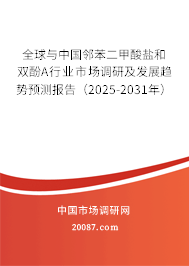 全球与中国邻苯二甲酸盐和双酚A行业市场调研及发展趋势预测报告（2025-2031年）

中国市场调研网

20087.com